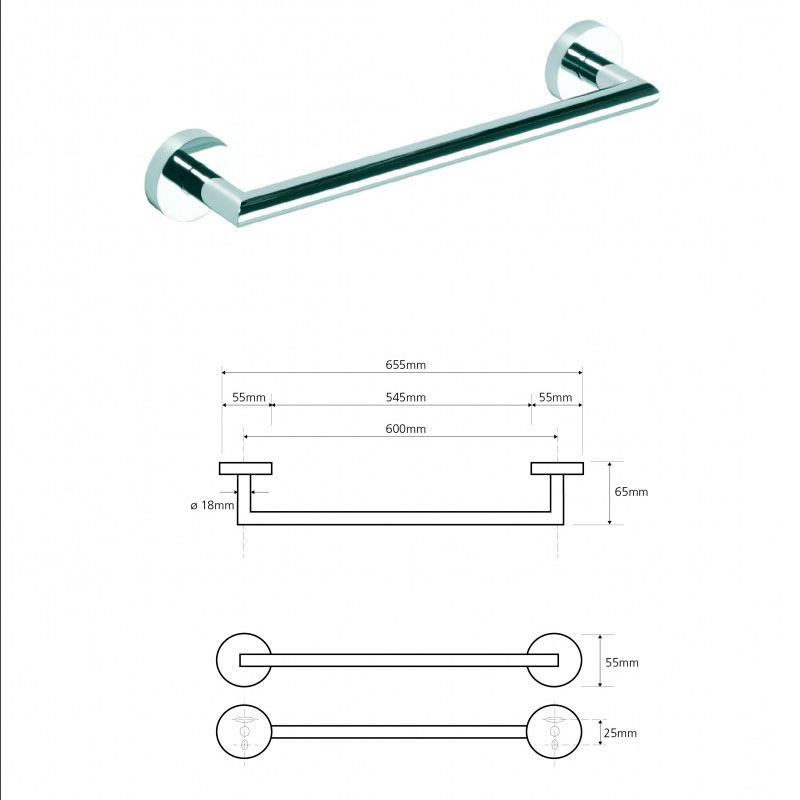 655mm
55mm
545mm
55mm
600mm
ø 18mm
65mm
55mm
25mm